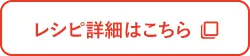 レシピ詳細はこちら